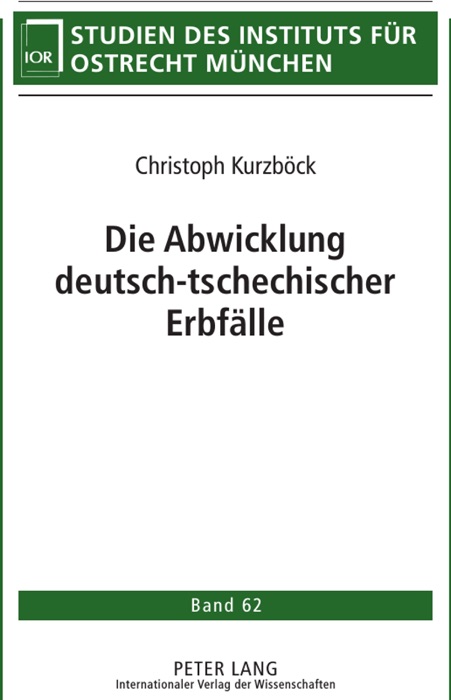 IOR

STUDIEN DES INSTITUTS FÜR OSTRECHT MÜNCHEN

Christoph Kurzböck

Die Abwicklung deutsch-tschechischer Erbfälle

Band 62

PETER LANG
Internationaler Verlag der Wissenschaften